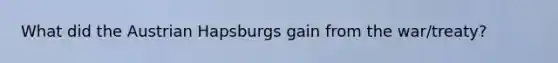 What did the Austrian Hapsburgs gain from the war/treaty?